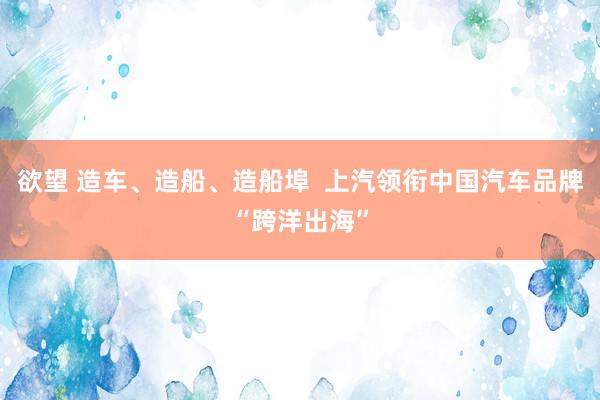 欲望 造车、造船、造船埠 上汽领衔中国汽车品牌“跨洋出海”